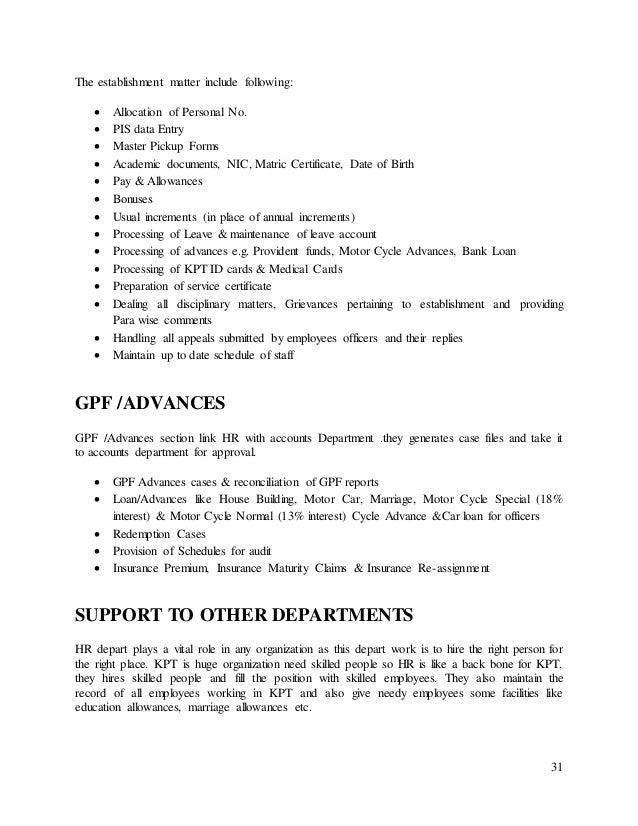 The establishment matter include following:

- Allocation of Personal No.
- PIS data Entry
- Master Pickup Forms
- Academic documents, NIC, Matric Certificate, Date of Birth
- Pay & Allowances
- Bonuses
- Usual increments (in place of annual increments)
- Processing of Leave & maintenance of leave account
- Processing of advances e.g. Provident funds, Motor Cycle Advances, Bank Loan
- Processing of KPT ID cards & Medical Cards
- Preparation of service certificate
- Dealing all disciplinary matters, Grievances pertaining to establishment and providing Para wise comments
- Handling all appeals submitted by employees officers and their replies
- Maintain up to date schedule of staff

GPF /ADVANCES

GPF /Advances section link HR with accounts Department .they generates case files and take it to accounts department for approval.

- GPF Advances cases & reconciliation of GPF reports
- Loan/Advances like House Building, Motor Car, Marriage, Motor Cycle Special (18% interest) & Motor Cycle Normal (13% interest) Cycle Advance &Car loan for officers
- Redemption Cases
- Provision of Schedules for audit
- Insurance Premium, Insurance Maturity Claims & Insurance Re-assignment

SUPPORT TO OTHER DEPARTMENTS

HR depart plays a vital role in any organization as this depart work is to hire the right person for the right place. KPT is huge organization need skilled people so HR is like a back bone for KPT, they hires skilled people and fill the position with skilled employees. They also maintain the record of all employees working in KPT and also give needy employees some facilities like education allowances, marriage allowances etc.

31